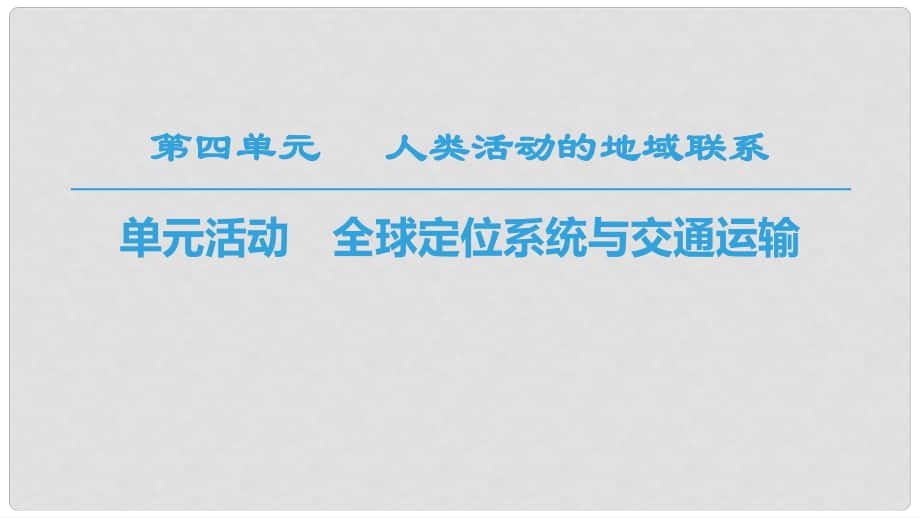 第四单元　人类活动的地域联系

单元活动　全球定位系统与交通运输